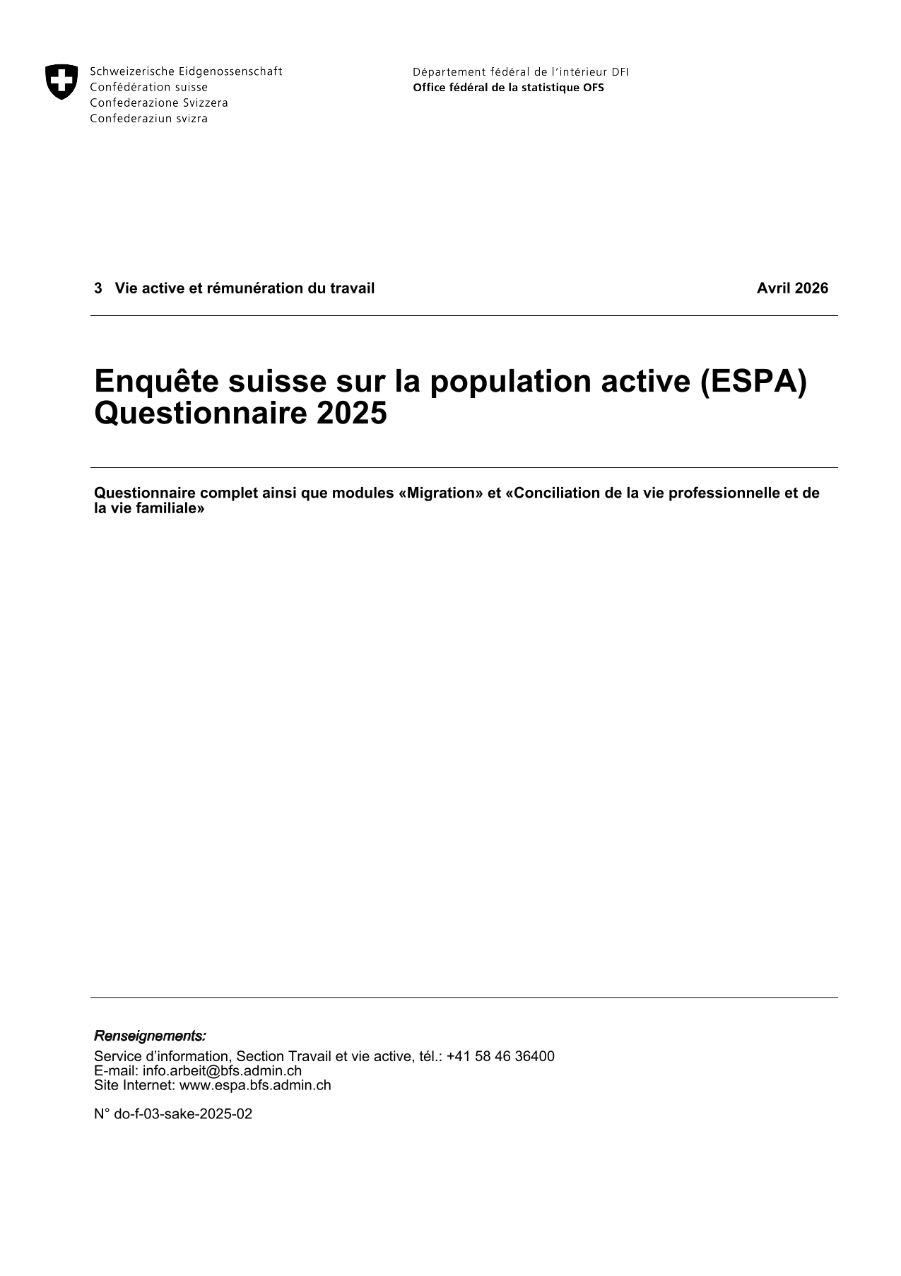 Schweizerische Eidgenossenschaft
Confédération suisse
Confederazione Svizzera
Confederaziun svizra

Département fédéral de l'intérieur DFI
Office fédéral de la statistique OFS

3 Vie active et rémunération du travail

Avril 2026

Enquête suisse sur la population active (ESPA)
Questionnaire 2025

Questionnaire complet ainsi que modules «Migration» et «Conciliation de la vie professionnelle et de la vie familiale»

Renseignements:
Service d'information, Section Travail et vie active, tél.: +41 58 46 36400
E-mail: info.arbeit@bfs.admin.ch
Site Internet: www.espa.bfs.admin.ch

N° do-f-03-sake-2025-02